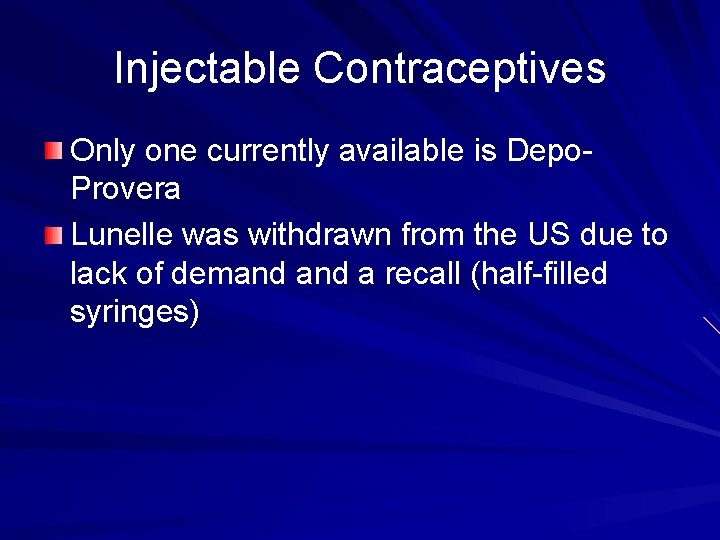 Injectable Contraceptives

Only one currently available is Depo-Provera

Lunelle was withdrawn from the US due to lack of demand and a recall (half-filled syringes)